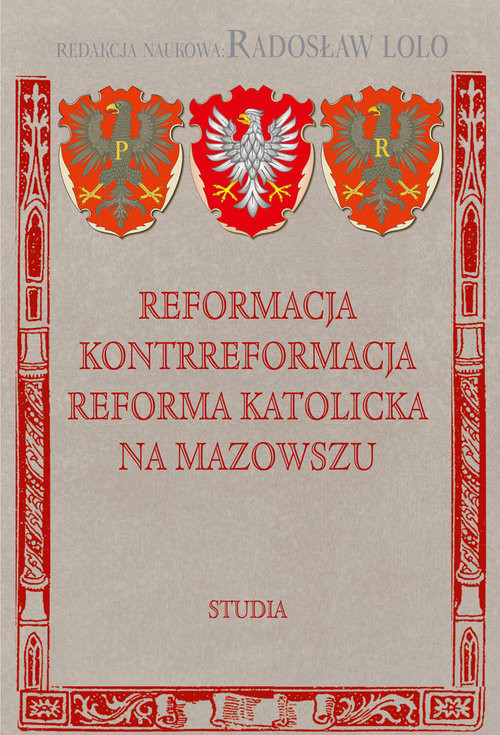 REDAKCJA NAUKOWA: RADOSŁAW LOLO

P

R

REFORMACJA
KONTRREFORMACJA
REFORMA KATOLICKA
NA MAZOWSZU

STUDIA